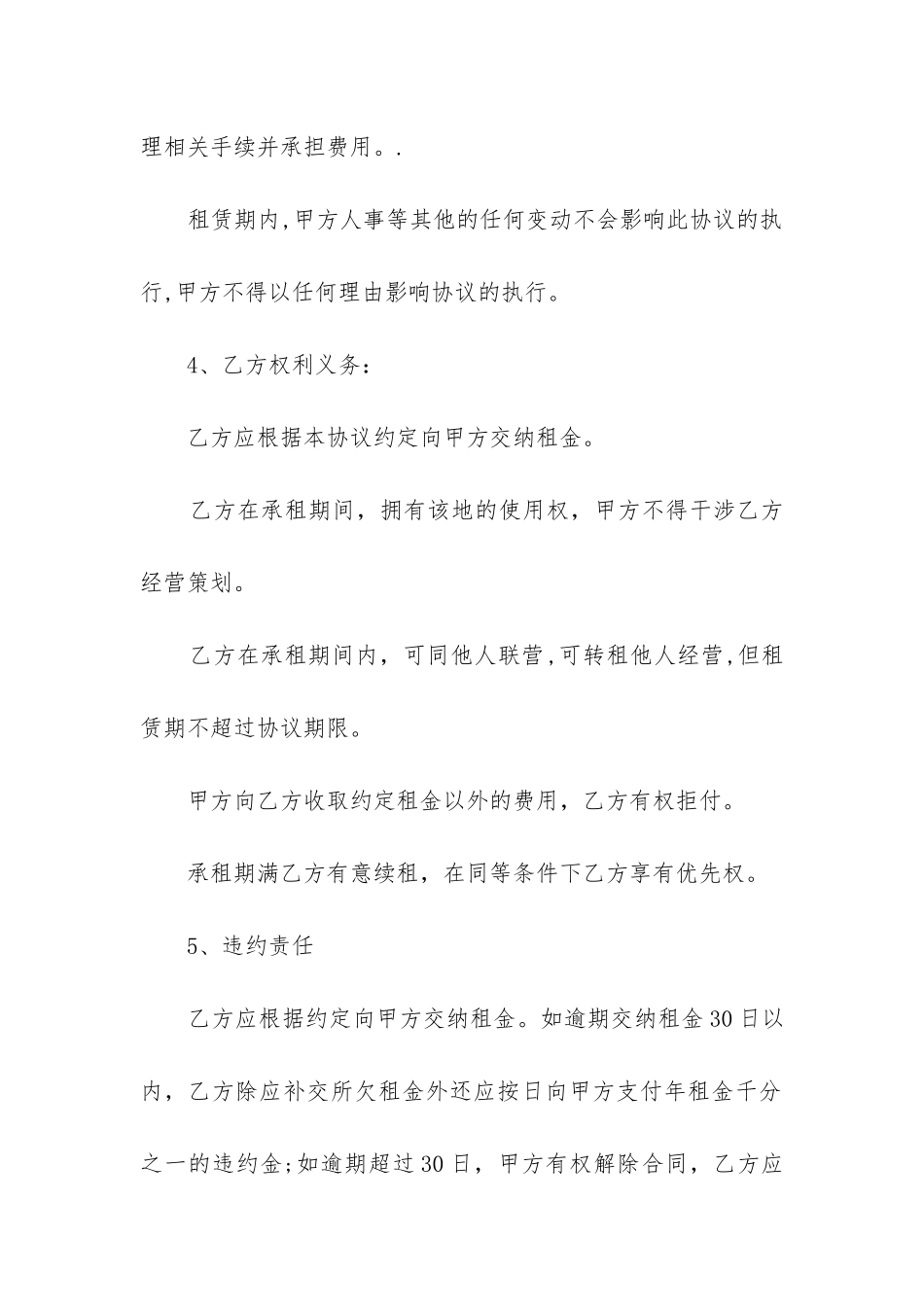 理相关手续并承担费用。.

租赁期内,甲方人事等其他的任何变动不会影响此协议的执行,甲方不得以任何理由影响协议的执行。

4、乙方权利义务:

乙方应根据本协议约定向甲方交纳租金。

乙方在承租期间，拥有该地的使用权，甲方不得干涉乙方经营策划。

乙方在承租期间内，可同他人联营,可转租他人经营,但租赁期不超过协议期限。

甲方向乙方收取约定租金以外的费用，乙方有权拒付。

承租期满乙方有意续租，在同等条件下乙方享有优先权。

5、违约责任

乙方应根据约定向甲方交纳租金。如逾期交纳租金30日以内，乙方除应补交所欠租金外还应按日向甲方支付年租金千分之一的违约金;如逾期超过30日，甲方有权解除合同，乙方应